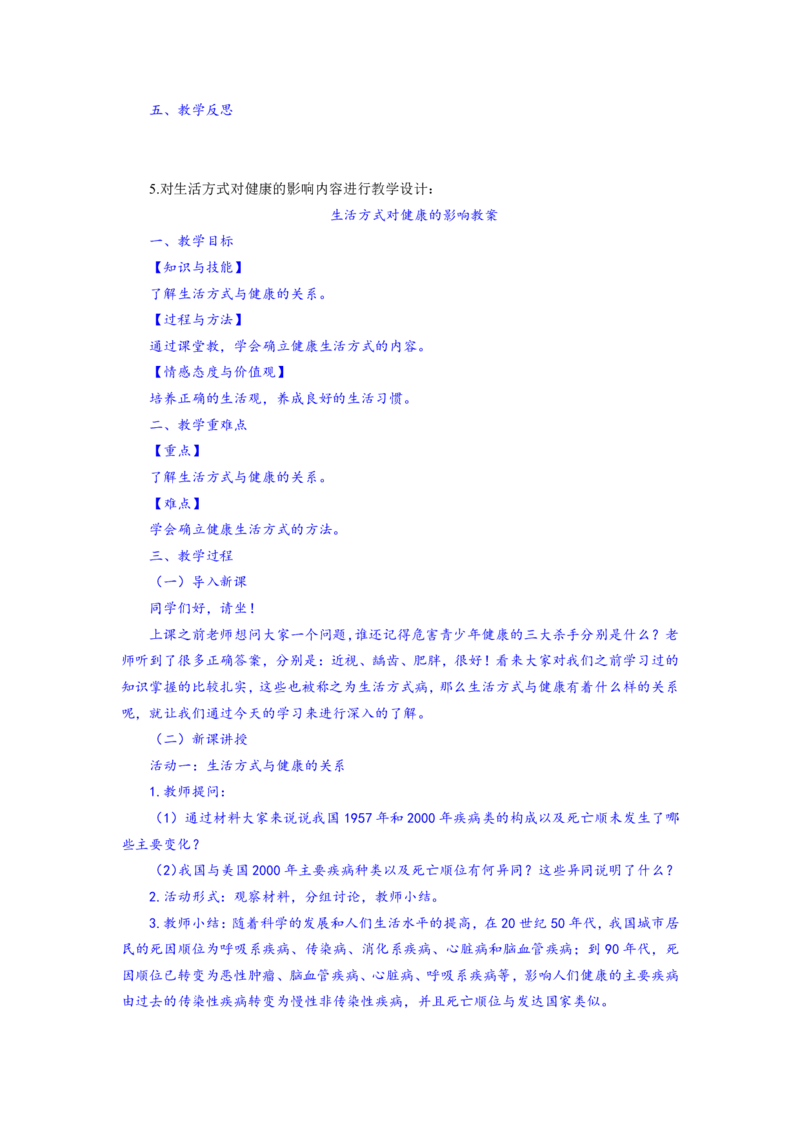 五、教学反思

5.对生活方式对健康的影响内容进行教学设计：

生活方式对健康的影响教案

一、教学目标

【知识与技能】

了解生活方式与健康的关系。

【过程与方法】

通过课堂教，学会确立健康生活方式的内容。

【情感态度与价值观】

培养正确的生活观，养成良好的生活习惯。

二、教学重难点

【重点】

了解生活方式与健康的关系。

【难点】

学会确立健康生活方式的方法。

三、教学过程

（一）导入新课

同学们好，请坐！

上课之前老师想问大家一个问题，谁还记得危害青少年健康的三大杀手分别是什么？老师听到了很多正确答案，分别是：近视、龋齿、肥胖，很好！看来大家对我们之前学习过的知识掌握的比较扎实，这些也被称之为生活方式病，那么生活方式与健康有着什么样的关系呢，就让我们通过今天的学习来进行深入的了解。

（二）新课讲授

活动一：生活方式与健康的关系

1.教师提问：

（1）通过材料大家来说说我国1957年和2000年疾病类的构成以及死亡顺未发生了哪些主要变化？

（2)我国与美国2000年主要疾病种类以及死亡顺位有何异同？这些异同说明了什么？

2.活动形式：观察材料，分组讨论，教师小结。

3.教师小结：随着科学的发展和人们生活水平的提高，在20世纪50年代，我国城市居民的死因顺位为呼吸系疾病、传染病、消化系疾病、心脏病和脑血管疾病；到90年代，死因顺位已转变为恶性肿瘤、脑血管疾病、心脏病、呼吸系疾病等，影响人们健康的主要疾病由过去的传染性疾病转变为慢性非传染性疾病，并且死亡顺位与发达国家类似。